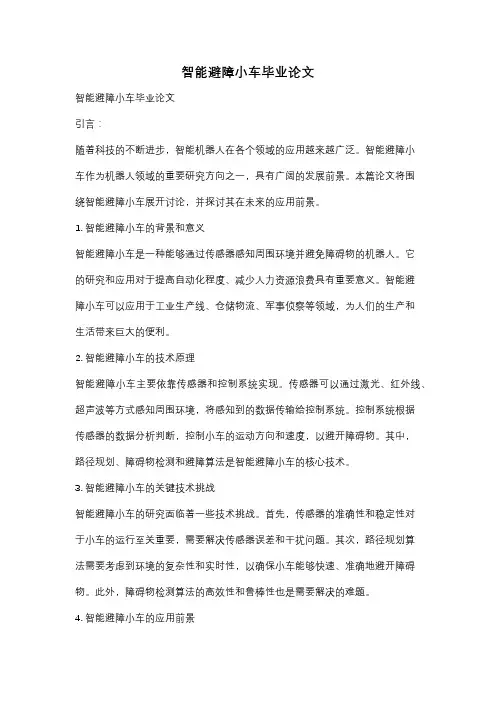 智能避障小车毕业论文

智能避障小车毕业论文

引言：

随着科技的不断进步，智能机器人在各个领域的应用越来越广泛。智能避障小车作为机器人领域的重要研究方向之一，具有广阔的发展前景。本篇论文将围绕智能避障小车展开讨论，并探讨其在未来的应用前景。

1. 智能避障小车的背景和意义

智能避障小车是一种能够通过传感器感知周围环境并避免障碍物的机器人。它的研究和应用对于提高自动化程度、减少人力资源浪费具有重要意义。智能避障小车可以应用于工业生产线、仓储物流、军事侦察等领域，为人们的生产和生活带来巨大的便利。

2. 智能避障小车的技术原理

智能避障小车主要依靠传感器和控制系统实现。传感器可以通过激光、红外线、超声波等方式感知周围环境，将感知到的数据传输给控制系统。控制系统根据传感器的数据分析判断，控制小车的运动方向和速度，以避开障碍物。其中，路径规划、障碍物检测和避障算法是智能避障小车的核心技术。

3. 智能避障小车的关键技术挑战

智能避障小车的研究面临着一些技术挑战。首先，传感器的准确性和稳定性对于小车的运行至关重要，需要解决传感器误差和干扰问题。其次，路径规划算法需要考虑到环境的复杂性和实时性，以确保小车能够快速、准确地避开障碍物。此外，障碍物检测算法的高效性和鲁棒性也是需要解决的难题。

4. 智能避障小车的应用前景